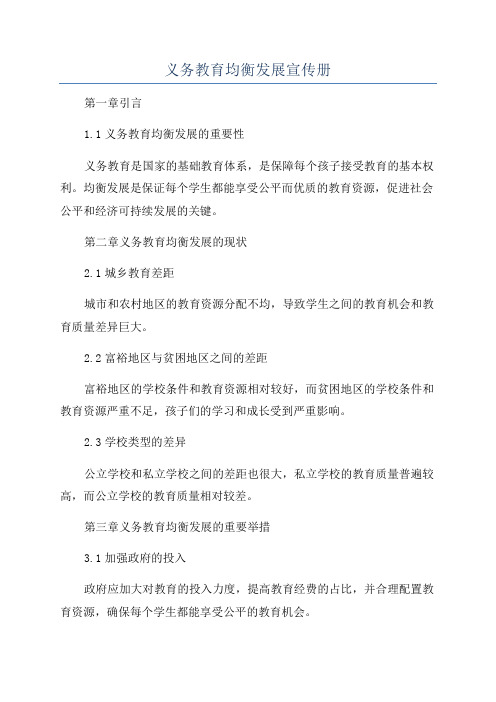 义务教育均衡发展宣传册

第一章引言

1.1 义务教育均衡发展的重要性

义务教育是国家的基础教育体系，是保障每个孩子接受教育的基本权利。均衡发展是保证每个学生都能享受公平而优质的教育资源，促进社会公平和经济可持续发展的关键。

第二章义务教育均衡发展的现状

2.1 城乡教育差距

城市和农村地区的教育资源分配不均，导致学生之间的教育机会和教育质量差异巨大。

2.2 富裕地区与贫困地区之间的差距

富裕地区的学校条件和教育资源相对较好，而贫困地区的学校条件和教育资源严重不足，孩子们的学习和成长受到严重影响。

2.3 学校类型的差异

公立学校和私立学校之间的差距也很大，私立学校的教育质量普遍较高，而公立学校的教育质量相对较差。

第三章义务教育均衡发展的重要举措

3.1 加强政府的投入

政府应加大对教育的投入力度，提高教育经费的占比，并合理配置教育资源，确保每个学生都能享受公平的教育机会。